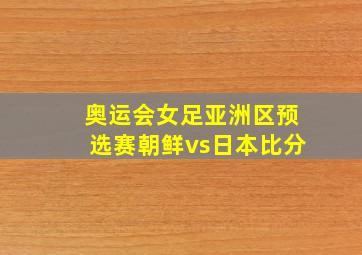 奥运会女足亚洲区预选赛朝鲜vs日本比分